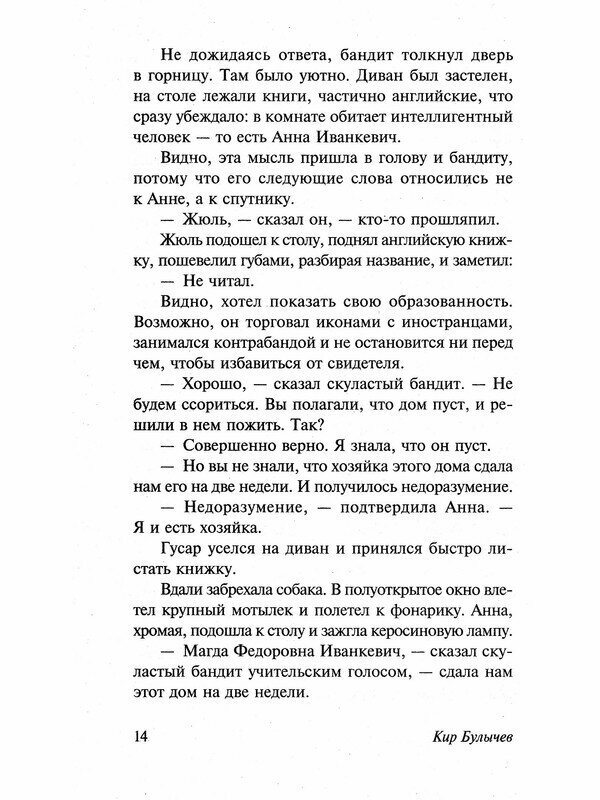 Не дожидаясь ответа, бандит толкнул дверь в горницу. Там было уютно. Диван был застелен, на столе лежали книги, частично английские, что сразу убеждало: в комнате обитает интеллигентный человек — то есть Анна Иванкевич.

Видно, эта мысль пришла в голову и бандиту, потому что его следующие слова относились не к Анне, а к спутнику.

— Жюль, — сказал он, — кто-то прошляпил.

Жюль подошел к столу, поднял английскую книжку, пошевелил губами, разбирая название, и заметил:

— Не читал.

Видно, хотел показать свою образованность. Возможно, он торговал иконами с иностранцами, занимался контрабандой и не остановится ни перед чем, чтобы избавиться от свидетеля.

— Хорошо, — сказал скуластый бандит. — Не будем ссориться. Вы полагали, что дом пуст, и решили в нем пожить. Так?

— Совершенно верно. Я знала, что он пуст.

— Но вы не знали, что хозяйка этого дома сдала нам его на две недели. И получилось недоразумение.

— Недоразумение, — подтвердила Анна. — Я и есть хозяйка.

Гусар уселся на диван и принялся быстро листать книжку.

Вдали забрехала собака. В полуоткрытое окно влетел крупный мотылек и полетел к фонарику. Анна, хромая, подошла к столу и зажгла керосиновую лампу.

— Магда Федоровна Иванкевич, — сказал скуластый бандит учительским голосом, — сдала нам этот дом на две недели.

14 Кир Булычев